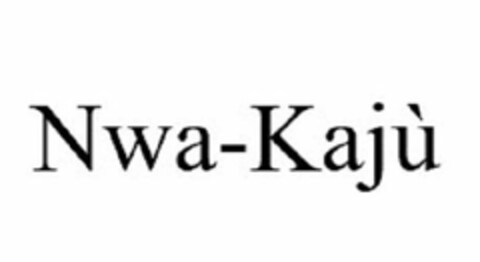 Nwa-Kajù